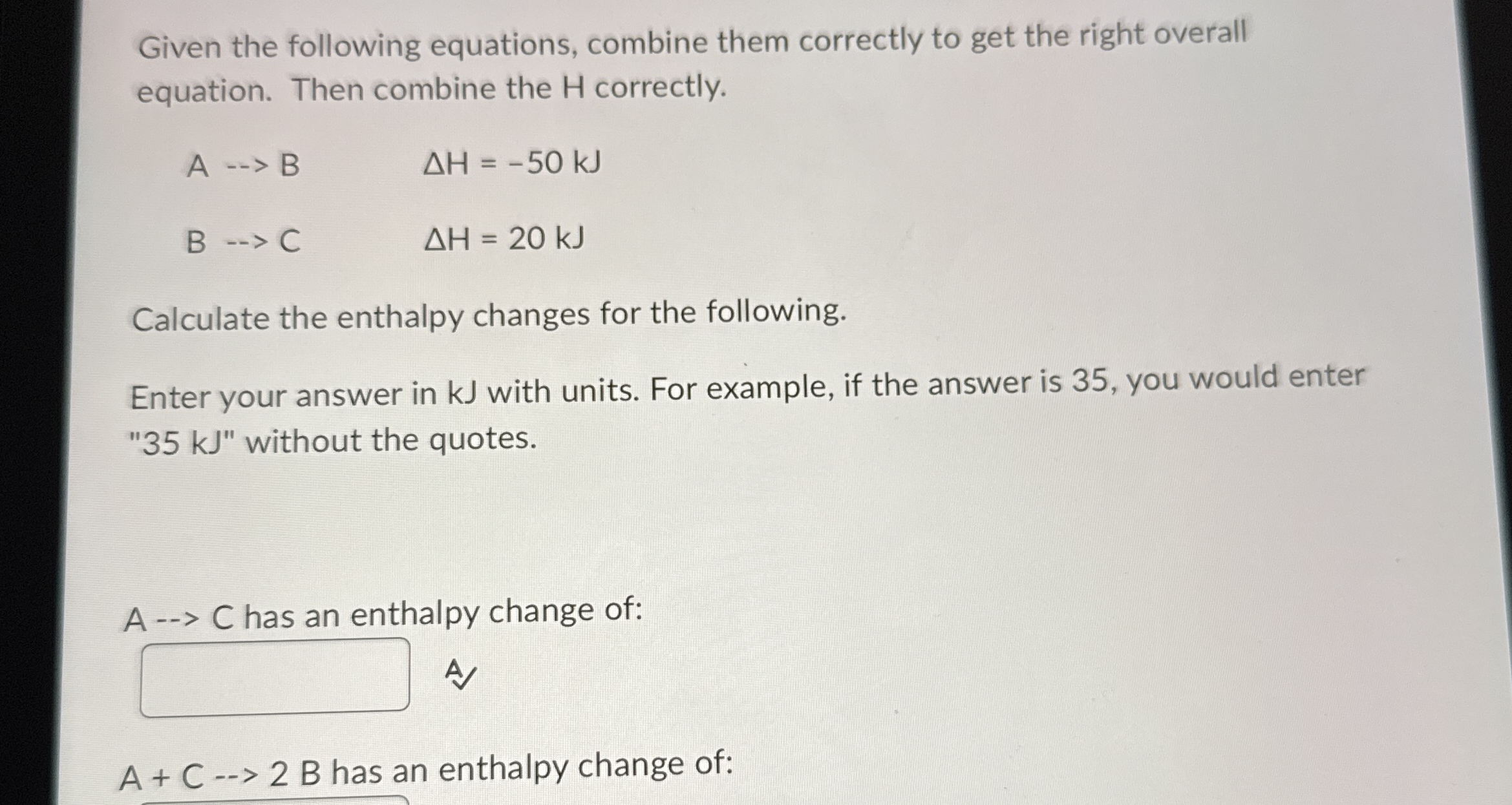 Given the following equations, combine them correctly to get the right overall equation. Then combine the H correctly.

A --> B $\Delta H = -50$ kJ

B --> C $\Delta H = 20$ kJ

Calculate the enthalpy changes for the following.

Enter your answer in kJ with units. For example, if the answer is 35, you would enter "35 kJ" without the quotes.

A --> C has an enthalpy change of:

A + C --> 2 B has an enthalpy change of: